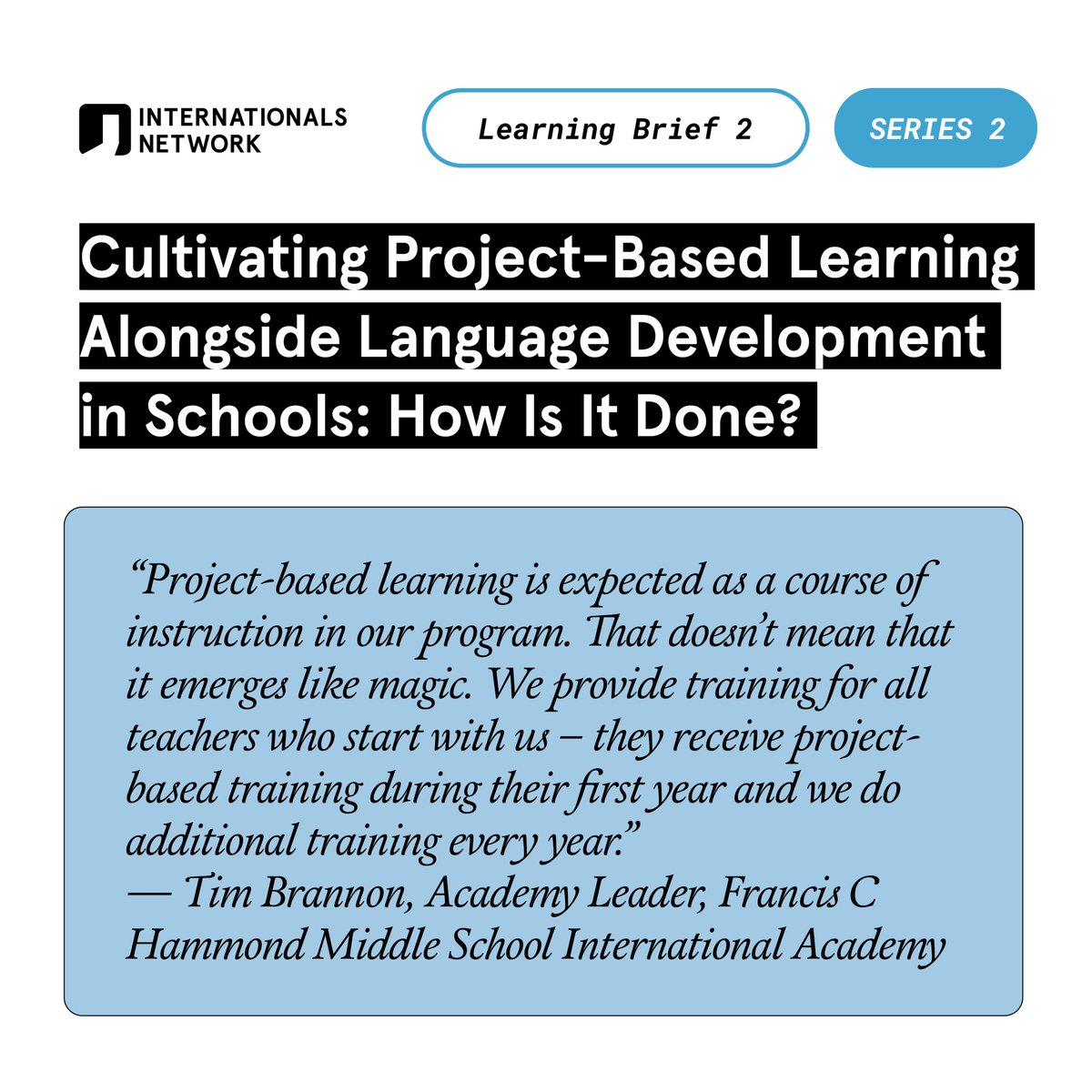 INTERNATIONALS NETWORK

Learning Brief 2

SERIES 2

Cultivating Project-Based Learning Alongside Language Development in Schools: How Is It Done?

“Project-based learning is expected as a course of instruction in our program. That doesn’t mean that it emerges like magic. We provide training for all teachers who start with us – they receive project-based training during their first year and we do additional training every year.”
— Tim Brannon, Academy Leader, Francis C Hammond Middle School International Academy